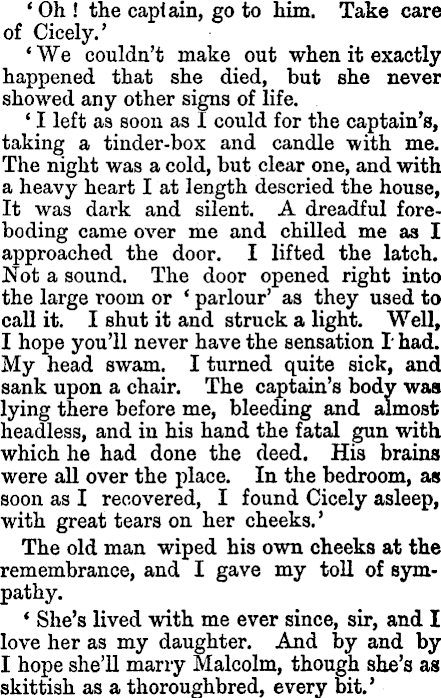 'Oh! the captain, go to him. Take care of Cicely.'

'We couldn't make out when it exactly happened that she died, but she never showed any other signs of life.

'I left as soon as I could for the captain's, taking a tinder-box and candle with me. The night was a cold, but clear one, and with a heavy heart I at length descried the house, It was dark and silent. A dreadful foreboding came over me and chilled me as I approached the door. I lifted the latch. Not a sound. The door opened right into the large room or 'parlour' as they used to call it. I shut it and struck a light. Well, I hope you'll never have the sensation I had. My head swam. I turned quite sick, and sank upon a chair. The captain's body was lying there before me, bleeding and almost headless, and in his hand the fatal gun with which he had done the deed. His brains were all over the place. In the bedroom, as soon as I recovered, I found Cicely asleep, with great tears on her cheeks.'

The old man wiped his own cheeks at the remembrance, and I gave my toll of sympathy.

'She's lived with me ever since, sir, and I love her as my daughter. And by and by I hope she'll marry Malcolm, though she's as skittish as a thoroughbred, every bit.'